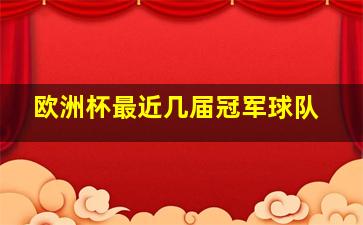 欧洲杯最近几届冠军球队